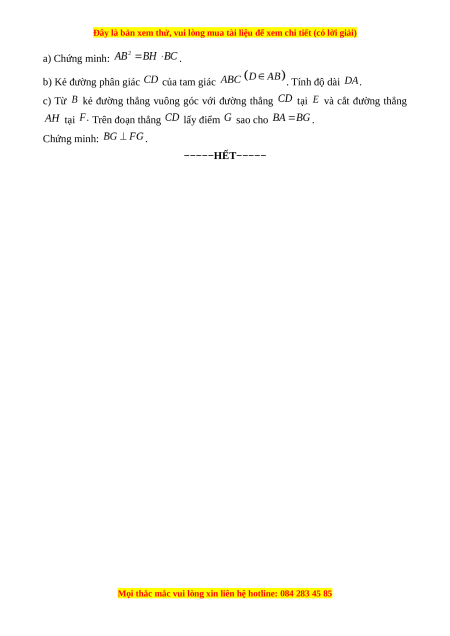 Đây là bản xem thử, vui lòng mua tài liệu để xem chi tiết (có lời giải)

a) Chứng minh: $AB^2 = BH \cdot BC$.

b) Kẻ đường phân giác $CD$ của tam giác $ABC$ $(D \in AB)$. Tính độ dài $DA$.

c) Từ $B$ kẻ đường thẳng vuông góc với đường thẳng $CD$ tại $E$ và cắt đường thẳng $AH$ tại $F$. Trên đoạn thẳng $CD$ lấy điểm $G$ sao cho $BA = BG$.

Chứng minh: $BG \perp FG$.

-----HẾT-----

Mọi thắc mắc vui lòng xin liên hệ hotline: 084 283 45 85